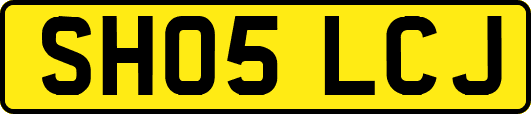 SH05 LCJ